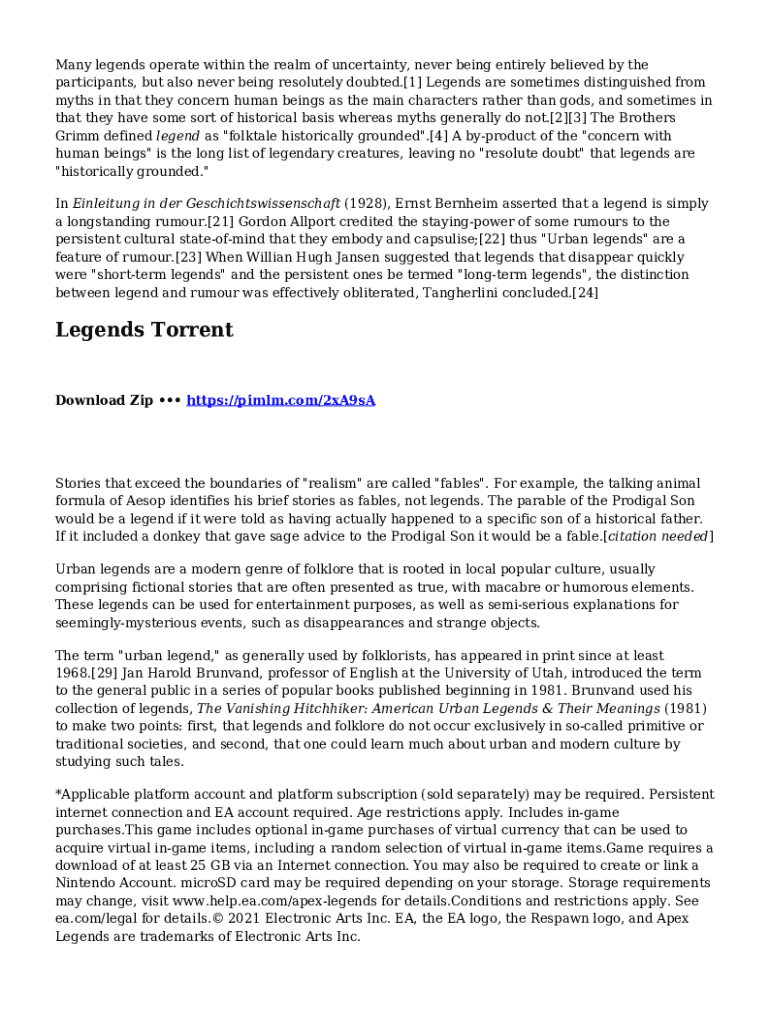 Many legends operate within the realm of uncertainty, never being entirely believed by the participants, but also never being resolutely doubted.[1] Legends are sometimes distinguished from myths in that they concern human beings as the main characters rather than gods, and sometimes in that they have some sort of historical basis whereas myths generally do not.[2][3] The Brothers Grimm defined legend as "folktale historically grounded".[4] A by-product of the "concern with human beings" is the long list of legendary creatures, leaving no "resolute doubt" that legends are "historically grounded."

In Einleitung in der Geschichtswissenschaft (1928), Ernst Bernheim asserted that a legend is simply a longstanding rumour.[21] Gordon Allport credited the staying-power of some rumours to the persistent cultural state-of-mind that they embody and capsulise;[22] thus "Urban legends" are a feature of rumour.[23] When Willian Hugh Jansen suggested that legends that disappear quickly were "short-term legends" and the persistent ones be termed "long-term legends", the distinction between legend and rumour was effectively obliterated, Tangherlini concluded.[24]

Legends Torrent

Download Zip ••• https://pimlm.com/2xA9sA

Stories that exceed the boundaries of "realism" are called "fables". For example, the talking animal formula of Aesop identifies his brief stories as fables, not legends. The parable of the Prodigal Son would be a legend if it were told as having actually happened to a specific son of a historical father. If it included a donkey that gave sage advice to the Prodigal Son it would be a fable.[citation needed]

Urban legends are a modern genre of folklore that is rooted in local popular culture, usually comprising fictional stories that are often presented as true, with macabre or humorous elements. These legends can be used for entertainment purposes, as well as semi-serious explanations for seemingly-mysterious events, such as disappearances and strange objects.

The term "urban legend," as generally used by folklorists, has appeared in print since at least 1968.[29] Jan Harold Brunvand, professor of English at the University of Utah, introduced the term to the general public in a series of popular books published beginning in 1981. Brunvand used his collection of legends, The Vanishing Hitchhiker: American Urban Legends & Their Meanings (1981) to make two points: first, that legends and folklore do not occur exclusively in so-called primitive or traditional societies, and second, that one could learn much about urban and modern culture by studying such tales.

*Applicable platform account and platform subscription (sold separately) may be required. Persistent internet connection and EA account required. Age restrictions apply. Includes in-game purchases.This game includes optional in-game purchases of virtual currency that can be used to acquire virtual in-game items, including a random selection of virtual in-game items.Game requires a download of at least 25 GB via an Internet connection. You may also be required to create or link a Nintendo Account. microSD card may be required depending on your storage. Storage requirements may change, visit www.help.ea.com/apex-legends for details.Conditions and restrictions apply. See ea.com/legal for details.© 2021 Electronic Arts Inc. EA, the EA logo, the Respawn logo, and Apex Legends are trademarks of Electronic Arts Inc.